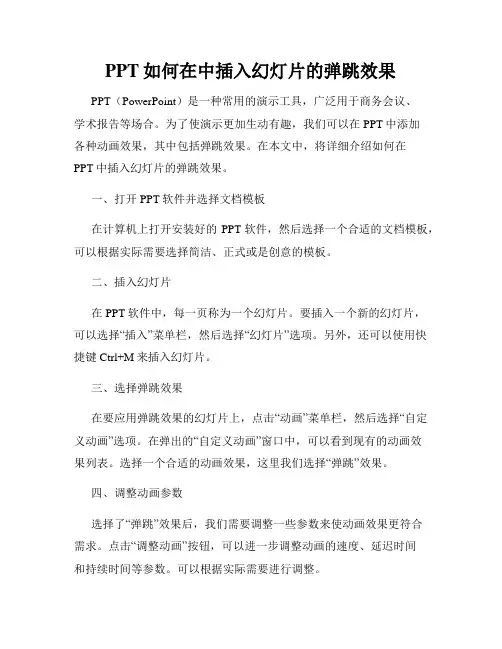 PPT 如何在中插入幻灯片的弹跳效果

PPT（PowerPoint）是一种常用的演示工具，广泛用于商务会议、学术报告等场合。为了使演示更加生动有趣，我们可以在 PPT 中添加各种动画效果，其中包括弹跳效果。在本文中，将详细介绍如何在 PPT 中插入幻灯片的弹跳效果。

一、打开 PPT 软件并选择文档模板

在计算机上打开安装好的 PPT 软件，然后选择一个合适的文档模板，可以根据实际需要选择简洁、正式或是创意的模板。

二、插入幻灯片

在 PPT 软件中，每一页称为一个幻灯片。要插入一个新的幻灯片，可以选择“插入”菜单栏，然后选择“幻灯片”选项。另外，还可以使用快捷键 Ctrl+M 来插入幻灯片。

三、选择弹跳效果

在要应用弹跳效果的幻灯片上，点击“动画”菜单栏，然后选择“自定义动画”选项。在弹出的“自定义动画”窗口中，可以看到现有的动画效果列表。选择一个合适的动画效果，这里我们选择“弹跳”效果。

四、调整动画参数

选择了“弹跳”效果后，我们需要调整一些参数来使动画效果更符合需求。点击“调整动画”按钮，可以进一步调整动画的速度、延迟时间和持续时间等参数。可以根据实际需要进行调整。